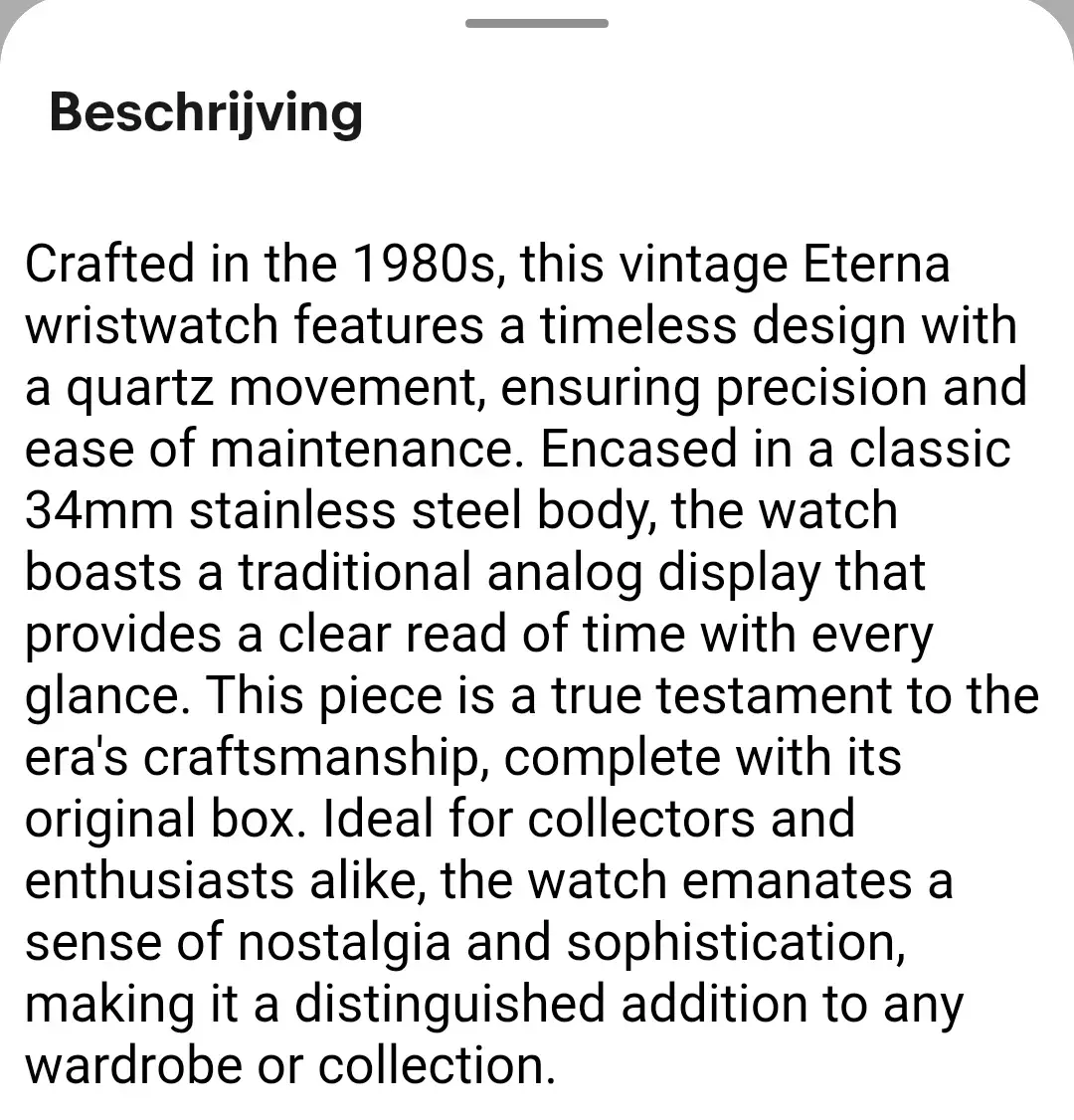 Beschrijving

Crafted in the 1980s, this vintage Eterna wristwatch features a timeless design with a quartz movement, ensuring precision and ease of maintenance. Encased in a classic 34mm stainless steel body, the watch boasts a traditional analog display that provides a clear read of time with every glance. This piece is a true testament to the era's craftsmanship, complete with its original box. Ideal for collectors and enthusiasts alike, the watch emanates a sense of nostalgia and sophistication, making it a distinguished addition to any wardrobe or collection.